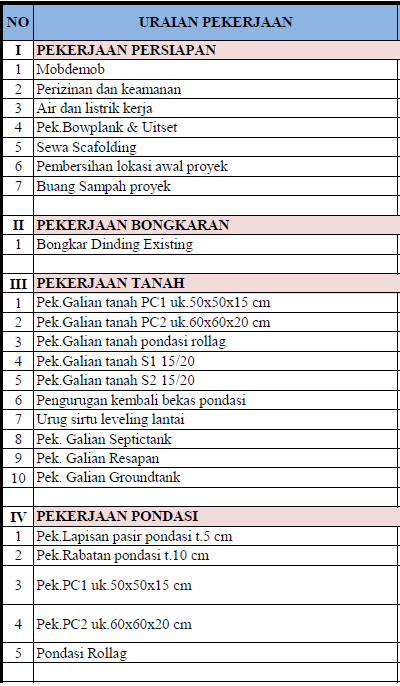 | NO | URAIAN PEKERJAAN |
|---|---|
| I | PEKERJAAN PERSIAPAN |
| 1 | Mobdemob |
| 2 | Perizinan dan keamanan |
| 3 | Air dan listrik kerja |
| 4 | Pek.Bowplank & Uitset |
| 5 | Sewa Scafolding |
| 6 | Pembersihan lokasi awal proyek |
| 7 | Buang Sampah proyek |
| | |
| II | PEKERJAAN BONGKARAN |
| 1 | Bongkar Dinding Existing |
| | |
| III | PEKERJAAN TANAH |
| 1 | Pek.Galian tanah PC1 uk.50x50x15 cm |
| 2 | Pek.Galian tanah PC2 uk.60x60x20 cm |
| 3 | Pek.Galian tanah pondasi rollag |
| 4 | Pek.Galian tanah S1 15/20 |
| 5 | Pek.Galian tanah S2 15/20 |
| 6 | Pengurugan kembali bekas pondasi |
| 7 | Urug sirtu leveling lantai |
| 8 | Pek. Galian Septictank |
| 9 | Pek. Galian Resapan |
| 10 | Pek. Galian Groundtank |
| | |
| IV | PEKERJAAN PONDASI |
| 1 | Pek.Lapisan pasir pondasi t.5 cm |
| 2 | Pek.Rabatan pondasi t.10 cm |
| 3 | Pek.PC1 uk.50x50x15 cm |
| 4 | Pek.PC2 uk.60x60x20 cm |
| 5 | Pondasi Rollag |
| | |